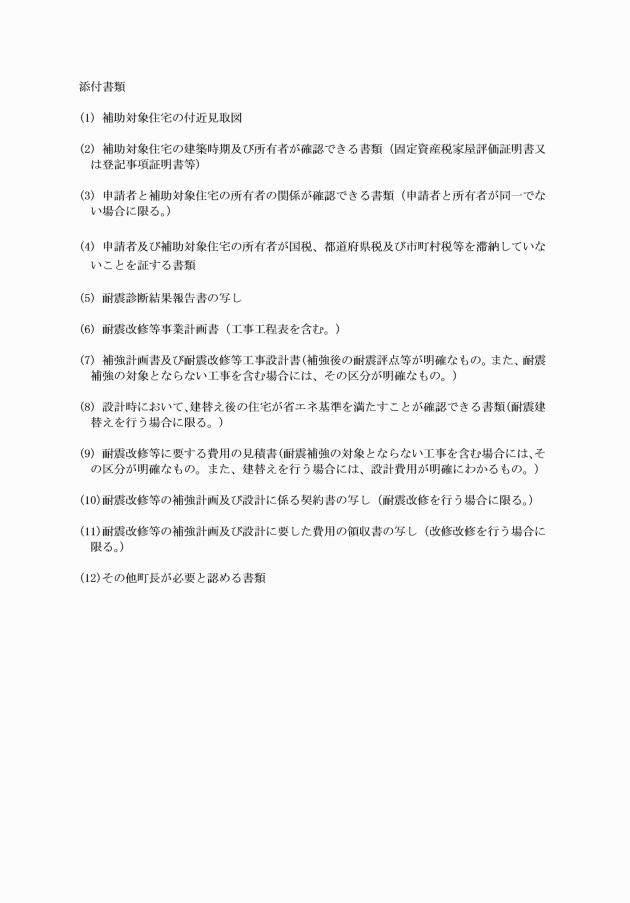 添付書類

(1) 補助対象住宅の付近見取図

(2) 補助対象住宅の建築時期及び所有者が確認できる書類（固定資産税家屋評価証明書又は登記事項証明書等）

(3) 申請者と補助対象住宅の所有者の関係が確認できる書類（申請者と所有者が同一でない場合に限る。）

(4) 申請者及び補助対象住宅の所有者が国税、都道府県税及び市町村税等を滞納していないことを証する書類

(5) 耐震診断結果報告書の写し

(6) 耐震改修等事業計画書（工事工程表を含む。）

(7) 補強計画書及び耐震改修等工事設計書（補強後の耐震評点等が明確なもの。また、耐震補強の対象とならない工事を含む場合には、その区分が明確なもの。）

(8) 設計時において、建替え後の住宅が省エネ基準を満たすことが確認できる書類（耐震建替えを行う場合に限る。）

(9) 耐震改修等に要する費用の見積書（耐震補強の対象とならない工事を含む場合には、その区分が明確なもの。また、建替えを行う場合には、設計費用が明確にわかるもの。）

(10)耐震改修等の補強計画及び設計に係る契約書の写し（耐震改修を行う場合に限る。）

(11)耐震改修等の補強計画及び設計に要した費用の領収書の写し（改修改修を行う場合に限る。）

(12)その他町長が必要と認める書類